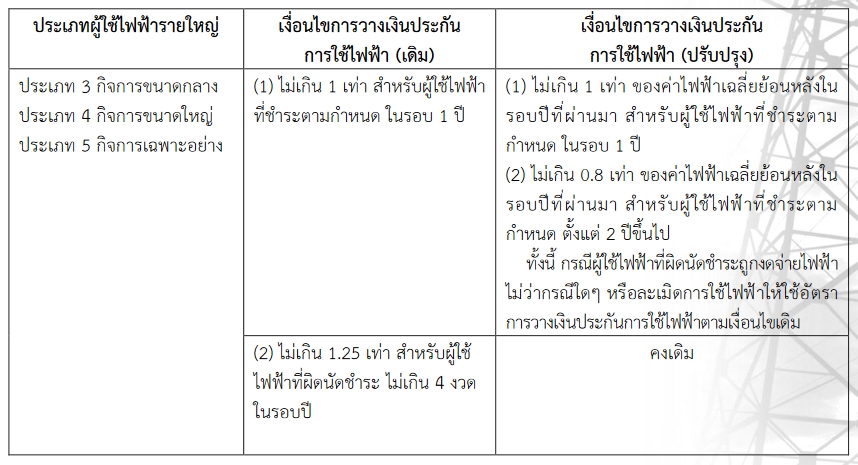 | ประเภทผู้ใช้ไฟฟ้ารายใหญ่ | เงื่อนไขการวางเงินประกันการใช้ไฟฟ้า (เดิม) | เงื่อนไขการวางเงินประกันการใช้ไฟฟ้า (ปรับปรุง) |
|---|---|---|
| ประเภท 3 กิจการขนาดกลาง ประเภท 4 กิจการขนาดใหญ่ ประเภท 5 กิจการเฉพาะอย่าง | (1) ไม่เกิน 1 เท่า สำหรับผู้ใช้ไฟฟ้าที่ชำระตามกำหนด ในรอบ 1 ปี | (1) ไม่เกิน 1 เท่า ของค่าไฟฟ้าเฉลี่ยย้อนหลังในรอบปีที่ผ่านมา สำหรับผู้ใช้ไฟฟ้าที่ชำระตามกำหนด ในรอบ 1 ปี (2) ไม่เกิน 0.8 เท่า ของค่าไฟฟ้าเฉลี่ยย้อนหลังในรอบปีที่ผ่านมา สำหรับผู้ใช้ไฟฟ้าที่ชำระตามกำหนด ตั้งแต่ 2 ปีขึ้นไป ทั้งนี้ กรณีผู้ใช้ไฟฟ้าที่ผิดนัดชำระถูกงดจ่ายไฟฟ้าไม่ว่ากรณีใดๆ หรือละเมิดการใช้ไฟฟ้าให้ใช้อัตราการวางเงินประกันการใช้ไฟฟ้าตามเงื่อนไขเดิม |
| | (2) ไม่เกิน 1.25 เท่า สำหรับผู้ใช้ไฟฟ้าที่ผิดนัดชำระ ไม่เกิน 4 งวด ในรอบปี | คงเดิม |